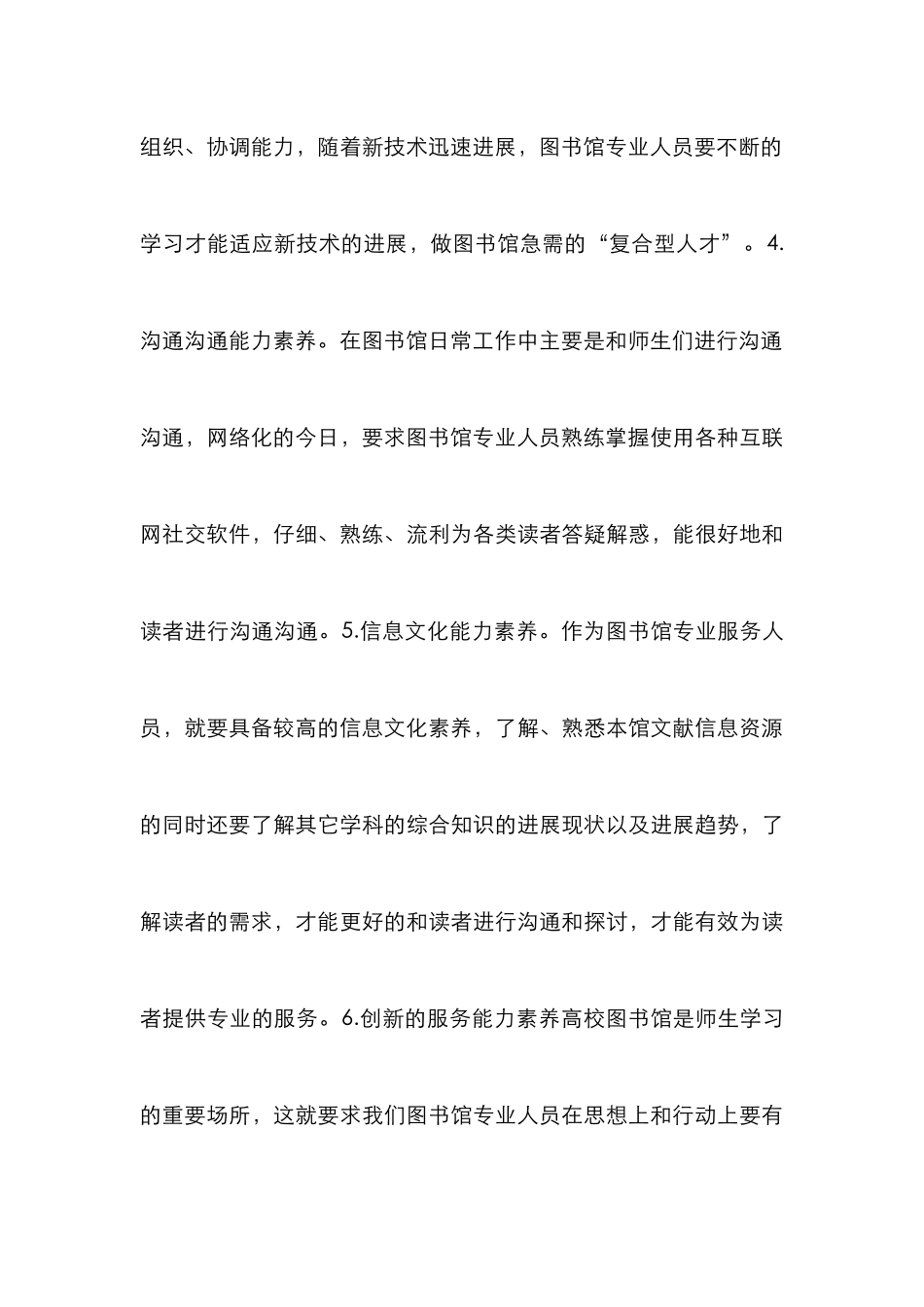 组织、协调能力，随着新技术迅速进展，图书馆专业人员要不断的学习才能适应新技术的进展，做图书馆急需的“复合型人才”。4.沟通沟通能力素养。在图书馆日常工作中主要是和师生们进行沟通沟通，网络化的今日，要求图书馆专业人员熟练掌握使用各种互联网社交软件，仔细、熟练、流利为各类读者答疑解惑，能很好地和读者进行沟通沟通。5.信息文化能力素养。作为图书馆专业服务人员，就要具备较高的信息文化素养，了解、熟悉本馆文献信息资源的同时还要了解其它学科的综合知识的进展现状以及进展趋势，了解读者的需求，才能更好的和读者进行沟通和探讨，才能有效为读者提供专业的服务。6.创新的服务能力素养高校图书馆是师生学习的重要场所，这就要求我们图书馆专业人员在思想上和行动上要有